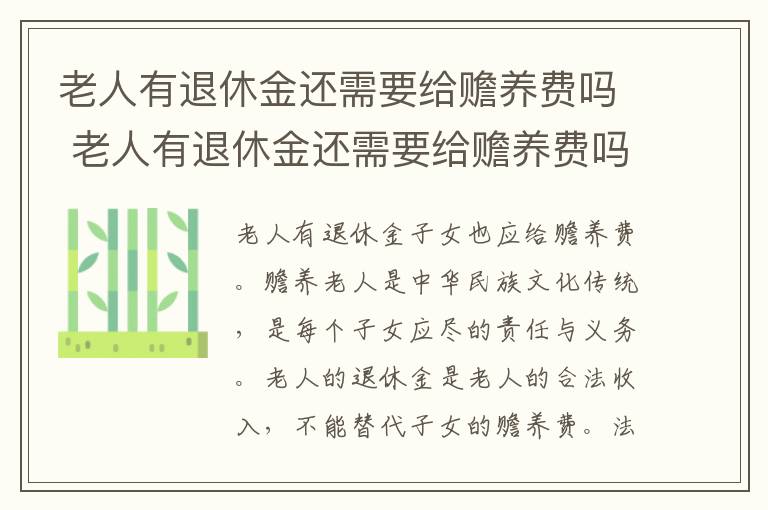 老人有退休金还需要给赡养费吗
老人有退休金还需要给赡养费吗

老人有退休金子女也应给赡养费。赡养老人是中华民族文化传统，是每个子女应尽的责任与义务。老人的退休金是老人的合法收入，不能替代子女的赡养费。法